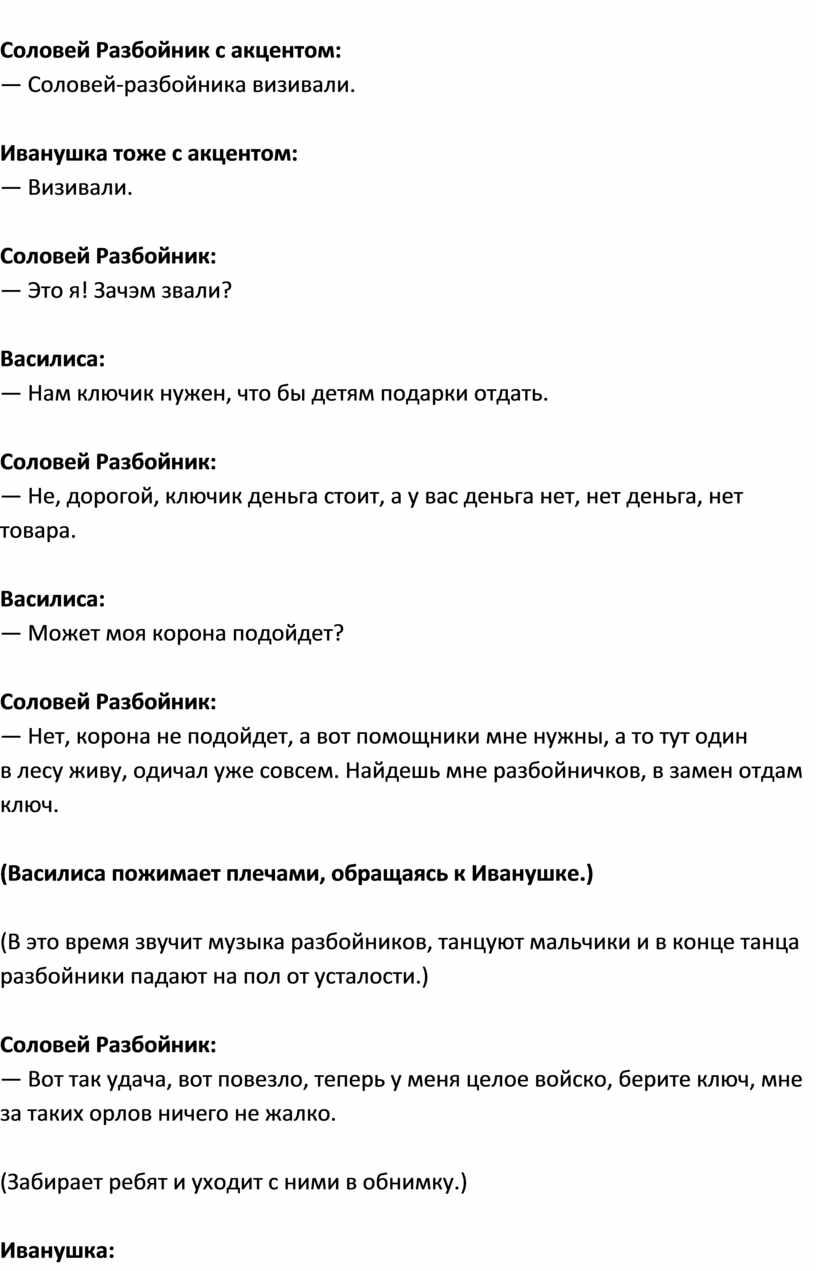 Соловей Разбойник с акцентом:
— Соловей-разбойника визивали.

Иванушка тоже с акцентом:
— Визивали.

Соловей Разбойник:
— Это я! Зачэм звали?

Василиса:
— Нам ключик нужен, что бы детям подарки отдать.

Соловей Разбойник:
— Не, дорогой, ключик деньга стоит, а у вас деньга нет, нет деньга, нет товара.

Василиса:
— Может моя корона подойдет?

Соловей Разбойник:
— Нет, корона не подойдет, а вот помощники мне нужны, а то тут один в лесу живу, одичал уже совсем. Найдешь мне разбойничков, в замен отдам ключ.

(Василиса пожимает плечами, обращаясь к Иванушке.)

(В это время звучит музыка разбойников, танцуют мальчики и в конце танца разбойники падают на пол от усталости.)

Соловей Разбойник:
— Вот так удача, вот повезло, теперь у меня целое войско, берите ключ, мне за таких орлов ничего не жалко.

(Забирает ребят и уходит с ними в обнимку.)

Иванушка: